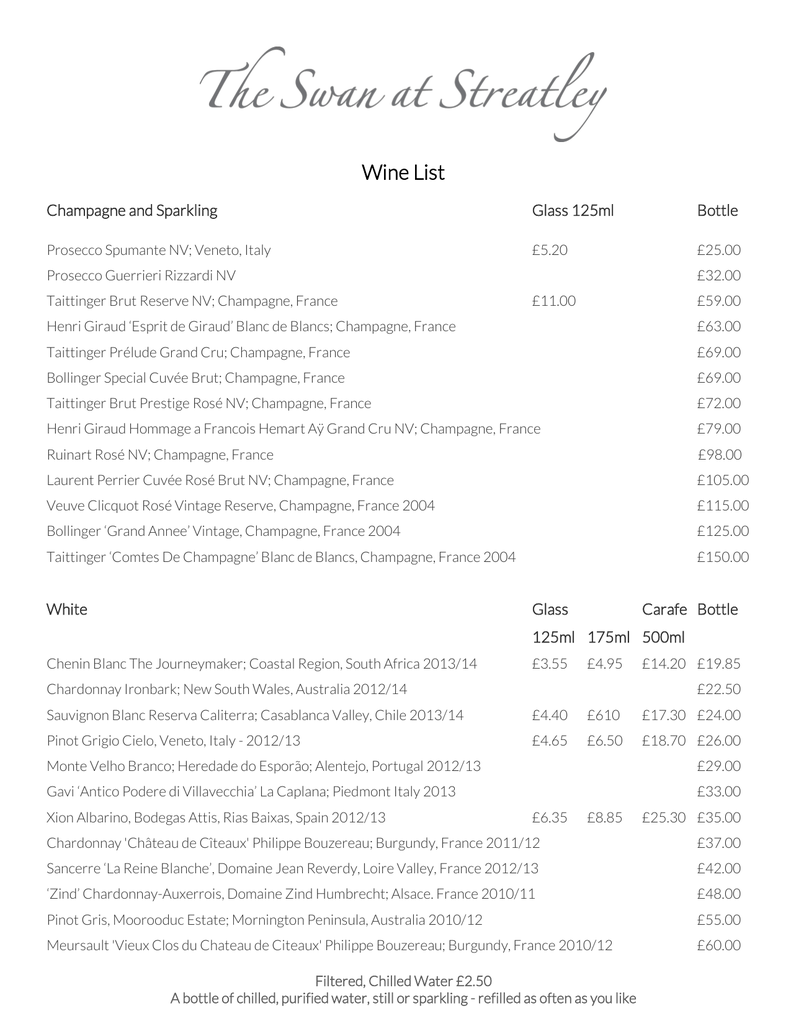 The Swan at Streatley

Wine List

| Champagne and Sparkling | Glass 125ml | Bottle |
|---|---|---|
| Prosecco Spumante NV; Veneto, Italy | £5.20 | £25.00 |
| Prosecco Guerrieri Rizzardi NV | | £32.00 |
| Taittinger Brut Reserve NV; Champagne, France | £11.00 | £59.00 |
| Henri Giraud 'Esprit de Giraud' Blanc de Blancs; Champagne, France | | £63.00 |
| Taittinger Prélude Grand Cru; Champagne, France | | £69.00 |
| Bollinger Special Cuvée Brut; Champagne, France | | £69.00 |
| Taittinger Brut Prestige Rosé NV; Champagne, France | | £72.00 |
| Henri Giraud Hommage a Francois Hemart Aÿ Grand Cru NV; Champagne, France | | £79.00 |
| Ruinart Rosé NV; Champagne, France | | £98.00 |
| Laurent Perrier Cuvée Rosé Brut NV; Champagne, France | | £105.00 |
| Veuve Clicquot Rosé Vintage Reserve, Champagne, France 2004 | | £115.00 |
| Bollinger 'Grand Annee' Vintage, Champagne, France 2004 | | £125.00 |
| Taittinger 'Comtes De Champagne' Blanc de Blancs, Champagne, France 2004 | | £150.00 |

| White | Glass 125ml | 175ml | Carafe 500ml | Bottle |
|---|---|---|---|---|
| Chenin Blanc The Journeymaker; Coastal Region, South Africa 2013/14 | £3.55 | £4.95 | £14.20 | £19.85 |
| Chardonnay Ironbark; New South Wales, Australia 2012/14 | | | | £22.50 |
| Sauvignon Blanc Reserva Caliterra; Casablanca Valley, Chile 2013/14 | £4.40 | £610 | £17.30 | £24.00 |
| Pinot Grigio Cielo, Veneto, Italy - 2012/13 | £4.65 | £6.50 | £18.70 | £26.00 |
| Monte Velho Branco; Heredade do Esporão; Alentejo, Portugal 2012/13 | | | | £29.00 |
| Gavi 'Antico Podere di Villavecchia' La Caplana; Piedmont Italy 2013 | | | | £33.00 |
| Xion Albarino, Bodegas Attis, Rias Baixas, Spain 2012/13 | £6.35 | £8.85 | £25.30 | £35.00 |
| Chardonnay 'Château de Cîteaux' Philippe Bouzereau; Burgundy, France 2011/12 | | | | £37.00 |
| Sancerre 'La Reine Blanche', Domaine Jean Reverdy, Loire Valley, France 2012/13 | | | | £42.00 |
| 'Zind' Chardonnay-Auxerrois, Domaine Zind Humbrecht; Alsace. France 2010/11 | | | | £48.00 |
| Pinot Gris, Moorooduc Estate; Mornington Peninsula, Australia 2010/12 | | | | £55.00 |
| Meursault 'Vieux Clos du Chateau de Citeaux' Philippe Bouzereau; Burgundy, France 2010/12 | | | | £60.00 |

Filtered, Chilled Water £2.50
A bottle of chilled, purified water, still or sparkling - refilled as often as you like